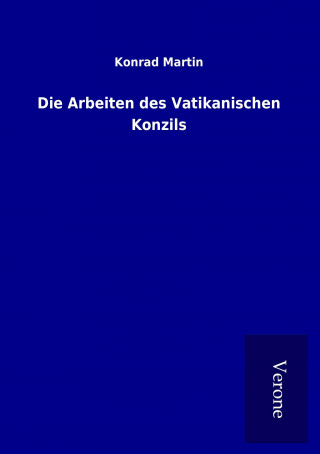 Konrad Martin

Die Arbeiten des Vatikanischen Konzils

Verone